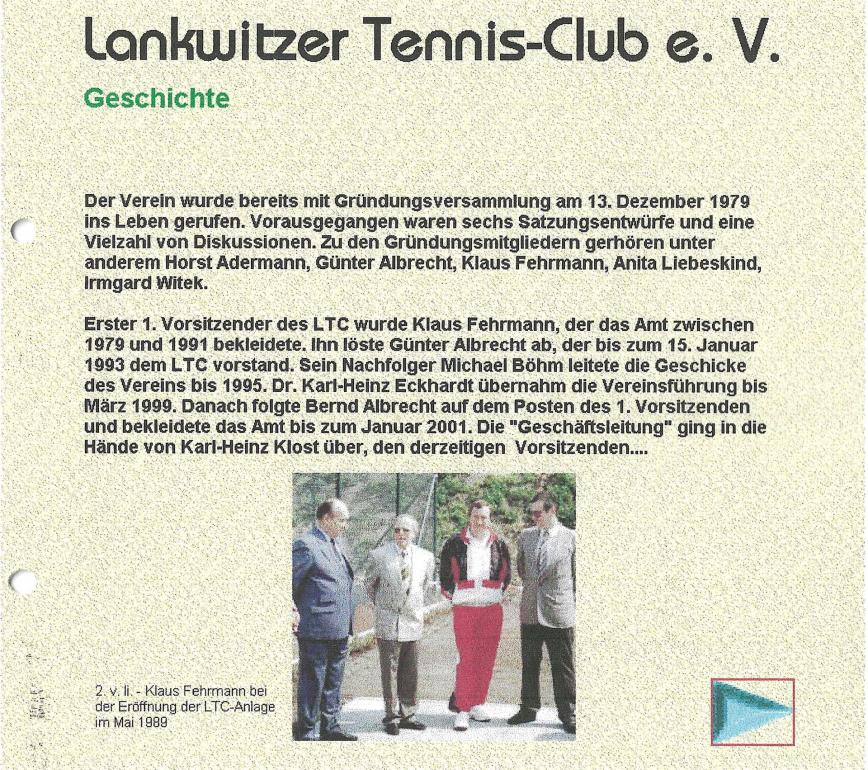 Lankwitzer Tennis-Club e. V.

Geschichte

Der Verein wurde bereits mit Gründungsversammlung am 13. Dezember 1979 ins Leben gerufen. Vorausgegangen waren sechs Satzungsentwürfe und eine Vielzahl von Diskussionen. Zu den Gründungsmitgliedern gerhören unter anderem Horst Adermann, Günter Albrecht, Klaus Fehrmann, Anita Liebeskind, Irmgard Witek.

Erster 1. Vorsitzender des LTC wurde Klaus Fehrmann, der das Amt zwischen 1979 und 1991 bekleidete. Ihn löste Günter Albrecht ab, der bis zum 15. Januar 1993 dem LTC vorstand. Sein Nachfolger Michael Böhm leitete die Geschicke des Vereins bis 1995. Dr. Karl-Heinz Eckhardt übernahm die Vereinsführung bis März 1999. Danach folgte Bernd Albrecht auf dem Posten des 1. Vorsitzenden und bekleidete das Amt bis zum Januar 2001. Die "Geschäftsleitung" ging in die Hände von Karl-Heinz Klost über, den derzeitigen Vorsitzenden....

2. v. li. - Klaus Fehrmann bei der Eröffnung der LTC-Anlage im Mai 1989